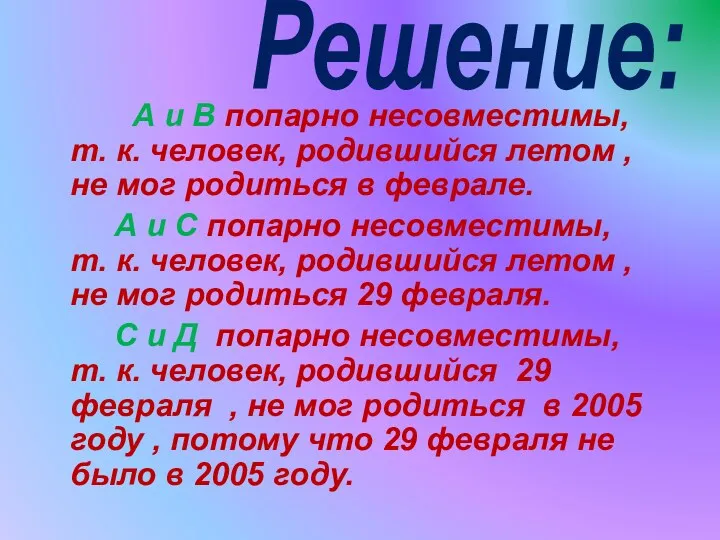 Решение:

А и В попарно несовместимы, т. к. человек, родившийся летом , не мог родиться в феврале.

А и С попарно несовместимы, т. к. человек, родившийся летом , не мог родиться 29 февраля.

С и Д попарно несовместимы, т. к. человек, родившийся 29 февраля , не мог родиться в 2005 году , потому что 29 февраля не было в 2005 году.